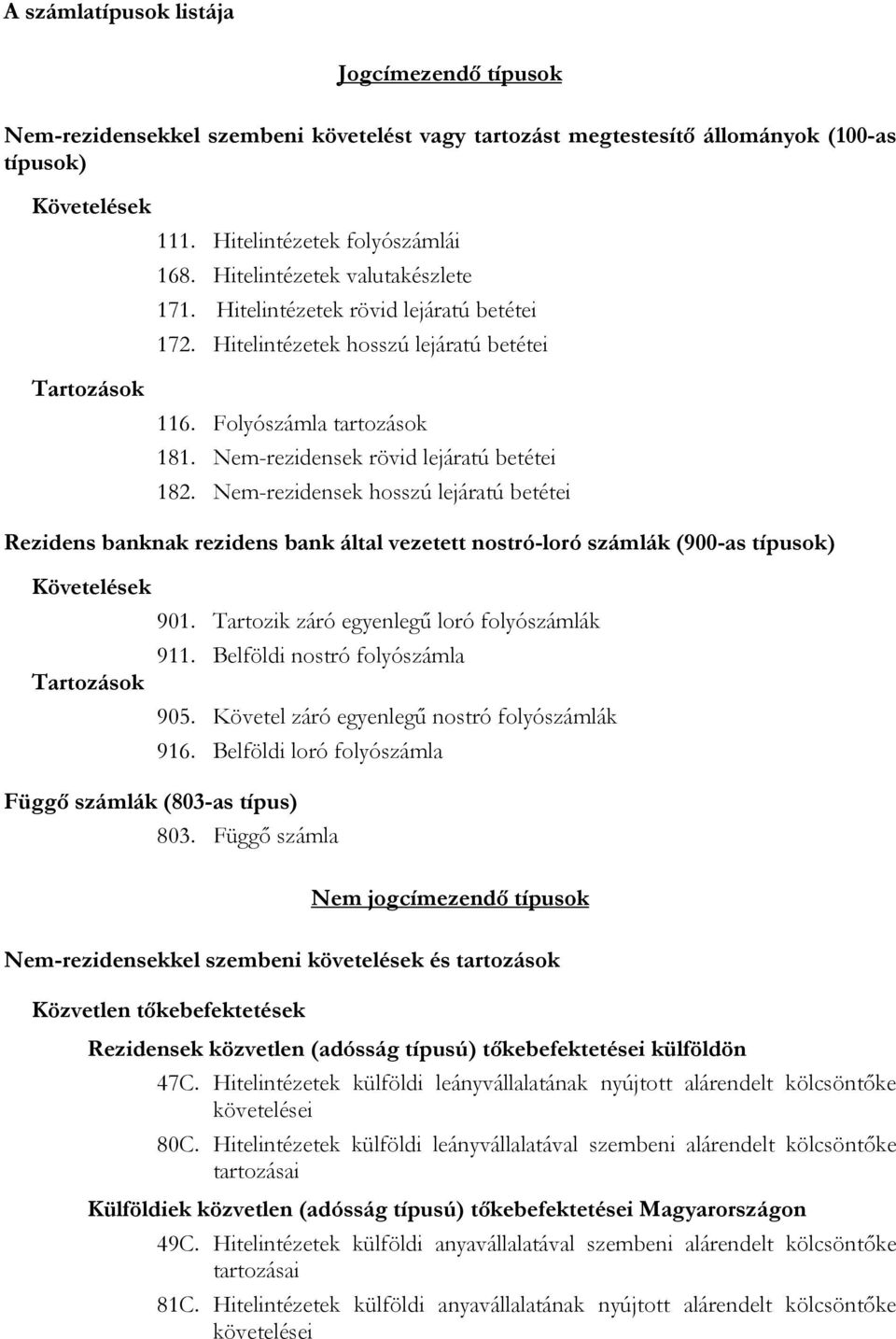 A számlatípusok listája

Jogcímezendő típusok

Nem-rezidensekkel szembeni követelést vagy tartozást megtestesítő állományok (100-as típusok)

Követelések

111. Hitelintézetek folyószámlái
168. Hitelintézetek valutakészlete
171. Hitelintézetek rövid lejáratú betétei
172. Hitelintézetek hosszú lejáratú betétei

Tartozások

116. Folyószámla tartozások
181. Nem-rezidensek rövid lejáratú betétei
182. Nem-rezidensek hosszú lejáratú betétei

Rezidens banknak rezidens bank által vezetett nostró-loró számlák (900-as típusok)

Követelések

901. Tartozik záró egyenlegű loró folyószámlák
911. Belföldi nostró folyószámla

Tartozások

905. Követel záró egyenlegű nostró folyószámlák
916. Belföldi loró folyószámla

Függő számlák (803-as típus)

803. Függő számla

Nem jogcímezendő típusok

Nem-rezidensekkel szembeni követelések és tartozások

Közvetlen tőkebefektetések

Rezidensek közvetlen (adósság típusú) tőkebefektetései külföldön

47C. Hitelintézetek külföldi leányvállalatának nyújtott alárendelt kölcsöntőke követelései

80C. Hitelintézetek külföldi leányvállalatával szembeni alárendelt kölcsöntőke tartozásai

Külföldiek közvetlen (adósság típusú) tőkebefektetései Magyarországon

49C. Hitelintézetek külföldi anyavállalatával szembeni alárendelt kölcsöntőke tartozásai

81C. Hitelintézetek külföldi anyavállalatának nyújtott alárendelt kölcsöntőke követelései